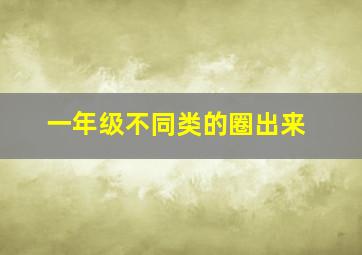 一年级不同类的圈出来